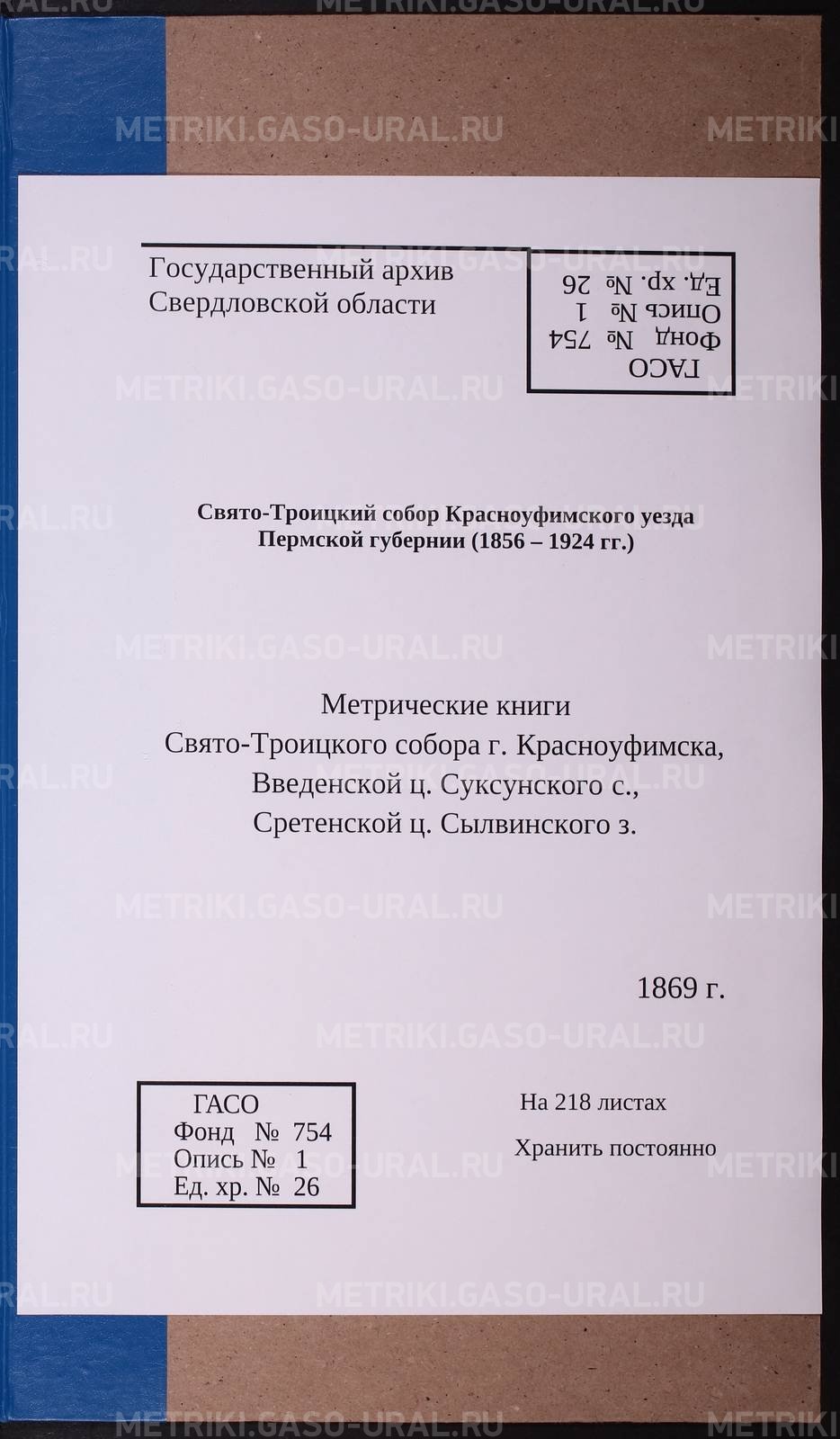 Государственный архив
Свердловской области

ГАСО
Фонд № 754
Опись № 1
Ед. хр. № 26

Свято-Троицкий собор Красноуфимского уезда
Пермской губернии (1856 – 1924 гг.)

Метрические книги
Свято-Троицкого собора г. Красноуфимска,
Введенской ц. Суксунского с.,
Сретенской ц. Сылвинского з.

1869 г.

ГАСО
Фонд № 754
Опись № 1
Ед. хр. № 26

На 218 листах
Хранить постоянно

METRIKI.GASO-URAL.RU